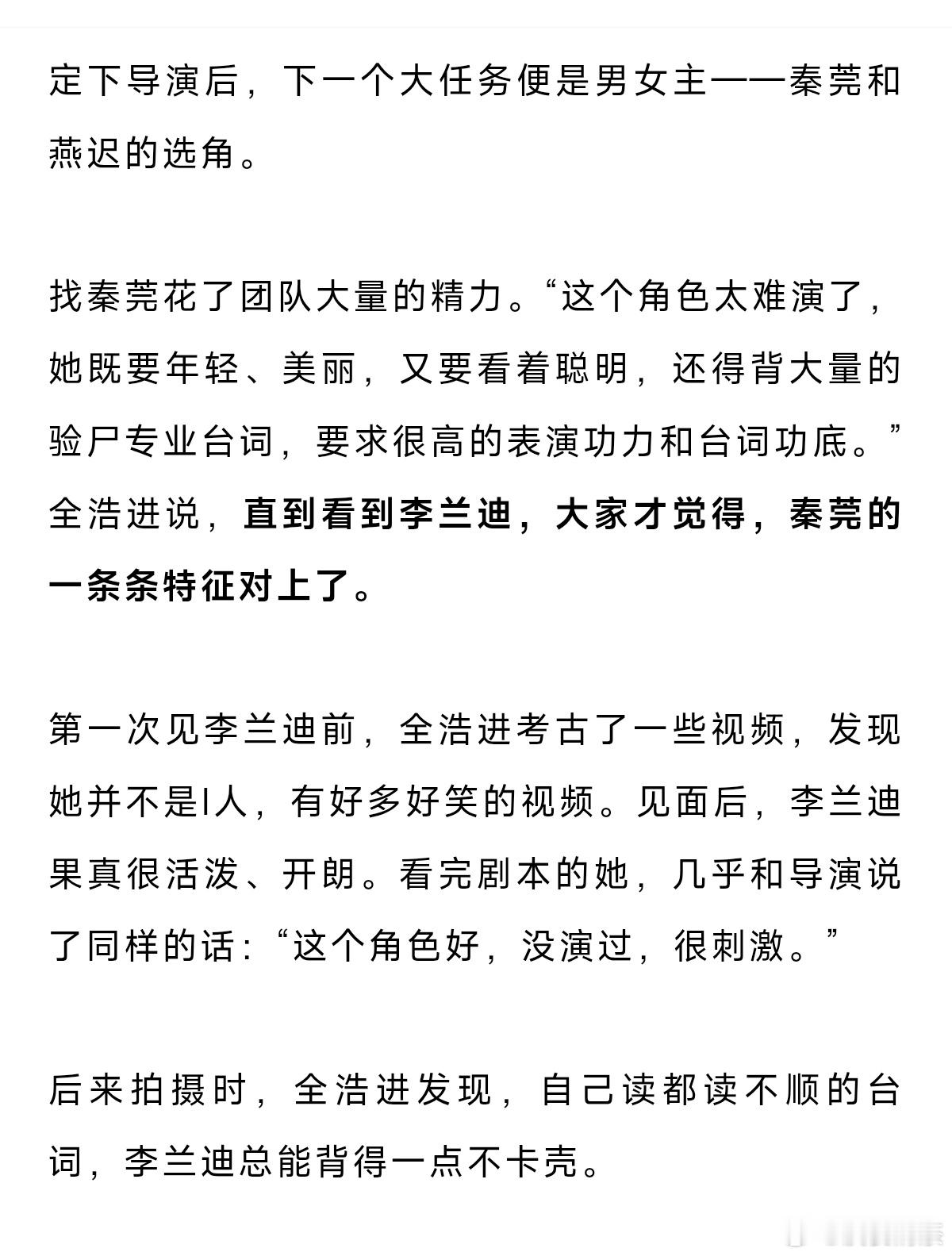 定下导演后，下一个大任务便是男女主——秦莞和燕迟的选角。

找秦莞花了团队大量的精力。“这个角色太难演了，她既要年轻、美丽，又要看着聪明，还得背大量的验尸专业台词，要求很高的表演功力和台词功底。”全浩进说，直到看到李兰迪，大家才觉得，秦莞的一条条特征对上了。

第一次见李兰迪前，全浩进考古了一些视频，发现她并不是I人，有好多好笑的视频。见面后，李兰迪果真很活泼、开朗。看完剧本的她，几乎和导演说了同样的话：“这个角色好，没演过，很刺激。”

后来拍摄时，全浩进发现，自己读都读不顺的台词，李兰迪总能背得一点不卡壳。